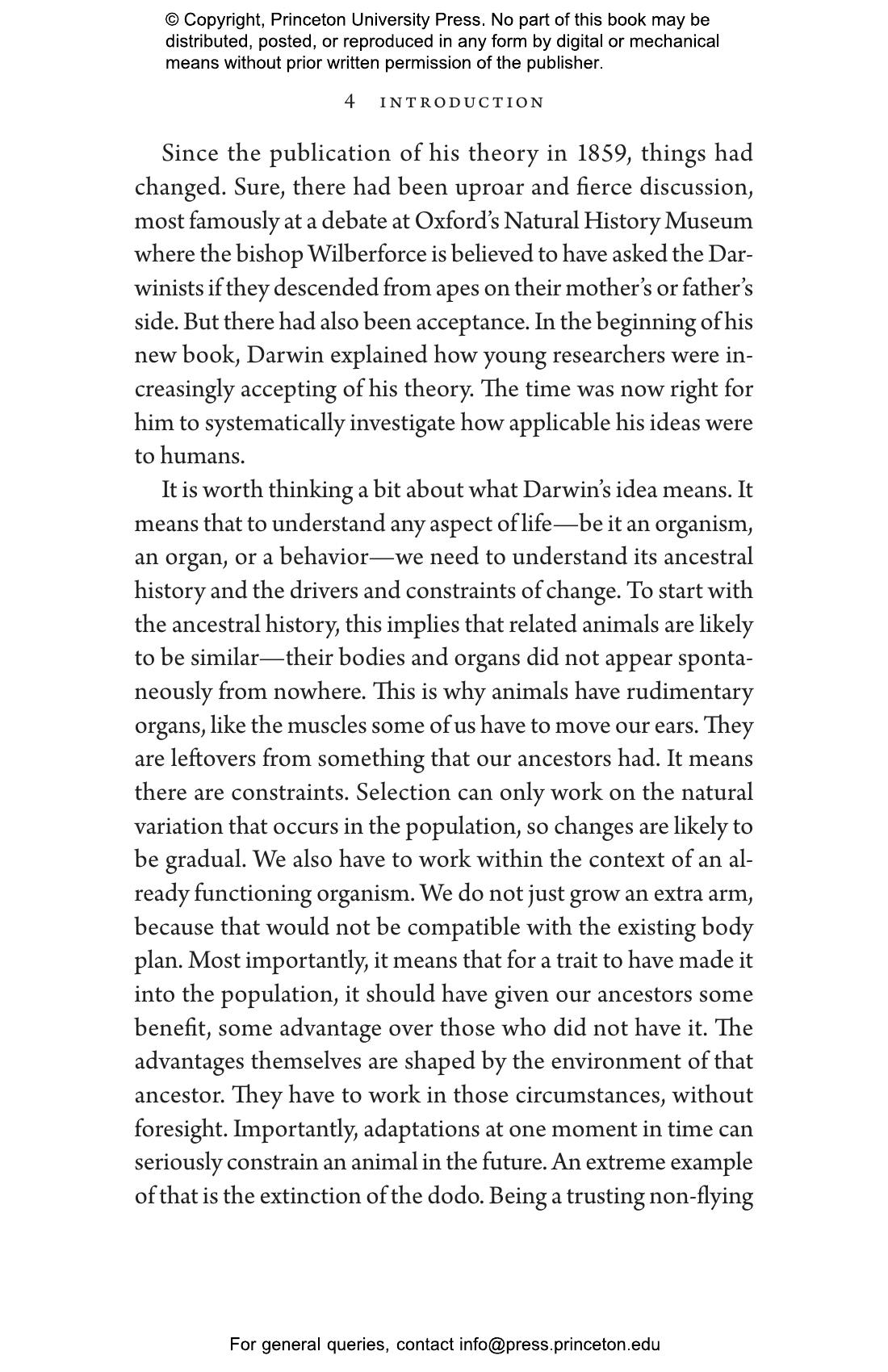 © Copyright, Princeton University Press. No part of this book may be distributed, posted, or reproduced in any form by digital or mechanical means without prior written permission of the publisher.

4 INTRODUCTION

Since the publication of his theory in 1859, things had changed. Sure, there had been uproar and fierce discussion, most famously at a debate at Oxford's Natural History Museum where the bishop Wilberforce is believed to have asked the Darwinists if they descended from apes on their mother's or father's side. But there had also been acceptance. In the beginning of his new book, Darwin explained how young researchers were increasingly accepting of his theory. The time was now right for him to systematically investigate how applicable his ideas were to humans.

It is worth thinking a bit about what Darwin's idea means. It means that to understand any aspect of life—be it an organism, an organ, or a behavior—we need to understand its ancestral history and the drivers and constraints of change. To start with the ancestral history, this implies that related animals are likely to be similar—their bodies and organs did not appear spontaneously from nowhere. This is why animals have rudimentary organs, like the muscles some of us have to move our ears. They are leftovers from something that our ancestors had. It means there are constraints. Selection can only work on the natural variation that occurs in the population, so changes are likely to be gradual. We also have to work within the context of an already functioning organism. We do not just grow an extra arm, because that would not be compatible with the existing body plan. Most importantly, it means that for a trait to have made it into the population, it should have given our ancestors some benefit, some advantage over those who did not have it. The advantages themselves are shaped by the environment of that ancestor. They have to work in those circumstances, without foresight. Importantly, adaptations at one moment in time can seriously constrain an animal in the future. An extreme example of that is the extinction of the dodo. Being a trusting non-flying

For general queries, contact info@press.princeton.edu